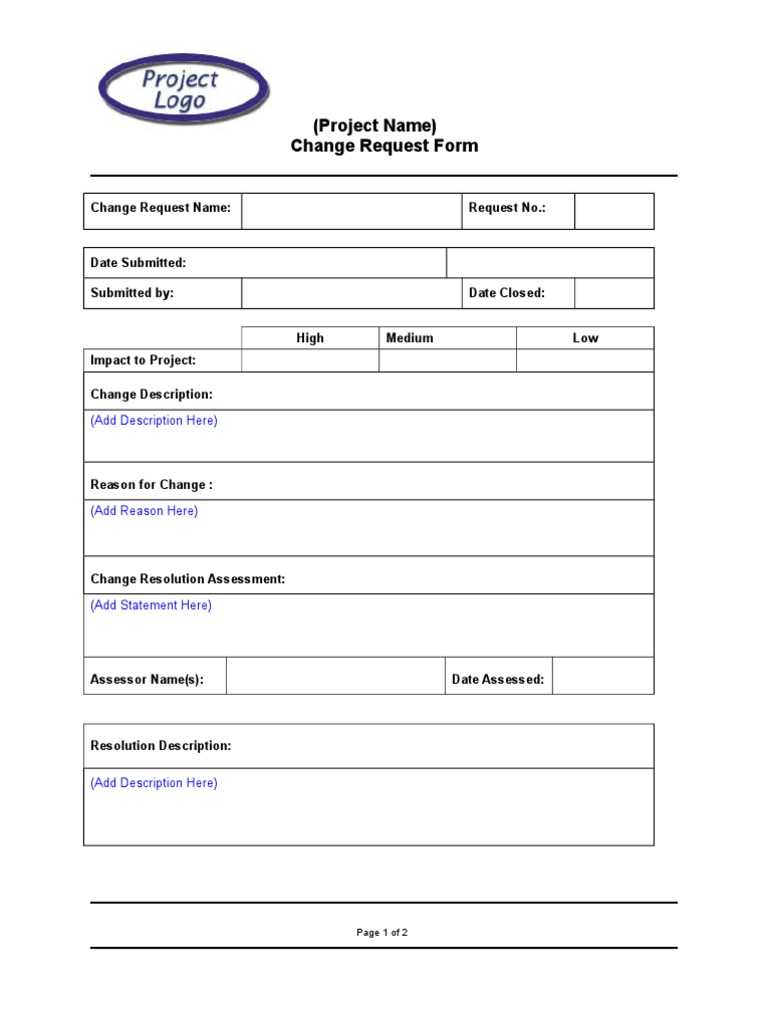 Project Logo

(Project Name)
Change Request Form

| Change Request Name: | | Request No.: | |
|---|---|---|---|

| Date Submitted: | | | |
|---|---|---|---|
| Submitted by: | | Date Closed: | |

| | High | Medium | Low |
|---|---|---|---|
| Impact to Project: | | | |

Change Description:

(Add Description Here)

Reason for Change :

(Add Reason Here)

Change Resolution Assessment:

(Add Statement Here)

| Assessor Name(s): | | Date Assessed: | |
|---|---|---|---|

Resolution Description:

(Add Description Here)

Page 1 of 2